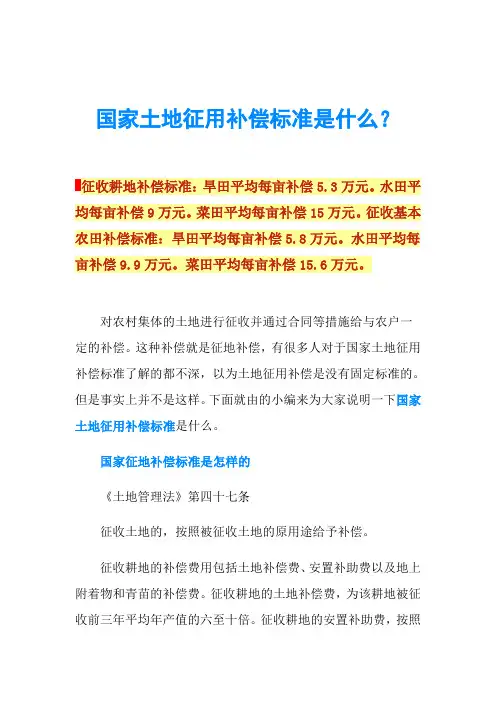 国家土地征用补偿标准是什么？

征收耕地补偿标准：旱田平均每亩补偿 5.3 万元。水田平均每亩补偿 9 万元。菜田平均每亩补偿 15 万元。征收基本农田补偿标准：旱田平均每亩补偿 5.8 万元。水田平均每亩补偿 9.9 万元。菜田平均每亩补偿 15.6 万元。

对农村集体的土地进行征收并通过合同等措施给与农户一定的补偿。这种补偿就是征地补偿，有很多人对于国家土地征用补偿标准了解的都不深，以为土地征用补偿是没有固定标准的。但是事实上并不是这样。下面就由的小编来为大家说明一下国家土地征用补偿标准是什么。

国家征地补偿标准是怎样的

《土地管理法》第四十七条

征收土地的，按照被征收土地的原用途给予补偿。

征收耕地的补偿费用包括土地补偿费、安置补助费以及地上附着物和青苗的补偿费。征收耕地的土地补偿费，为该耕地被征收前三年平均年产值的六至十倍。征收耕地的安置补助费，按照